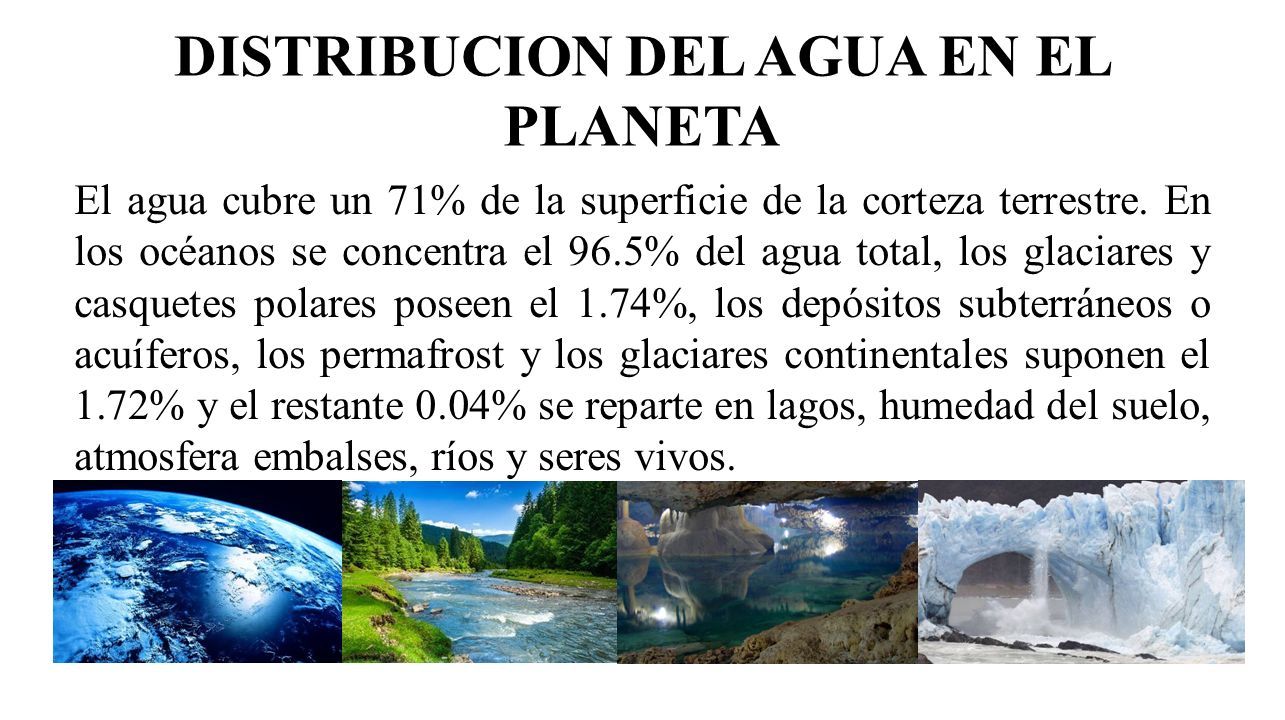 DISTRIBUCION DEL AGUA EN EL PLANETA

El agua cubre un 71% de la superficie de la corteza terrestre. En los océanos se concentra el 96.5% del agua total, los glaciares y casquetes polares poseen el 1.74%, los depósitos subterráneos o acuíferos, los permafrost y los glaciares continentales suponen el 1.72% y el restante 0.04% se reparte en lagos, humedad del suelo, atmosfera embalses, ríos y seres vivos.